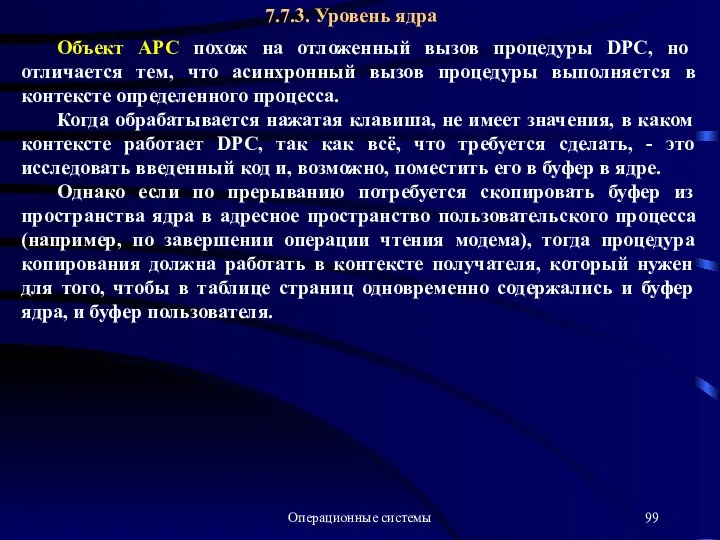 7.7.3. Уровень ядра

Объект APC похож на отложенный вызов процедуры DPC, но отличается тем, что асинхронный вызов процедуры выполняется в контексте определенного процесса.

Когда обрабатывается нажатая клавиша, не имеет значения, в каком контексте работает DPC, так как всё, что требуется сделать, - это исследовать введенный код и, возможно, поместить его в буфер в ядре.

Однако если по прерыванию потребуется скопировать буфер из пространства ядра в адресное пространство пользовательского процесса (например, по завершении операции чтения модема), тогда процедура копирования должна работать в контексте получателя, который нужен для того, чтобы в таблице страниц одновременно содержались и буфер ядра, и буфер пользователя.

Операционные системы

99